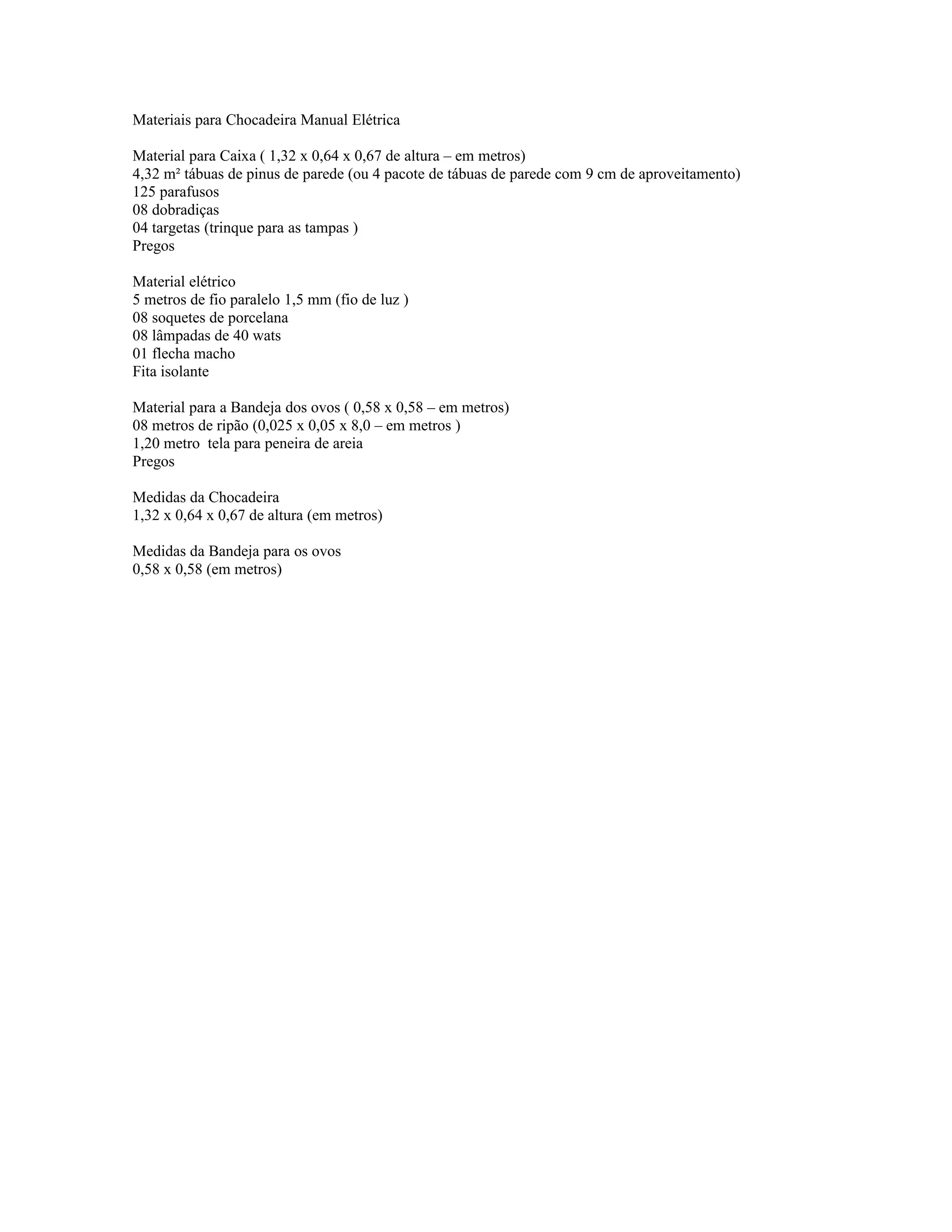 Materiais para Chocadeira Manual Elétrica

Material para Caixa ( 1,32 x 0,64 x 0,67 de altura – em metros)
4,32 m² tábuas de pinus de parede (ou 4 pacote de tábuas de parede com 9 cm de aproveitamento)
125 parafusos
08 dobradiças
04 targetas (trinque para as tampas )
Pregos

Material elétrico
5 metros de fio paralelo 1,5 mm (fio de luz )
08 soquetes de porcelana
08 lâmpadas de 40 wats
01 flecha macho
Fita isolante

Material para a Bandeja dos ovos ( 0,58 x 0,58 – em metros)
08 metros de ripão (0,025 x 0,05 x 8,0 – em metros )
1,20 metro tela para peneira de areia
Pregos

Medidas da Chocadeira
1,32 x 0,64 x 0,67 de altura (em metros)

Medidas da Bandeja para os ovos
0,58 x 0,58 (em metros)